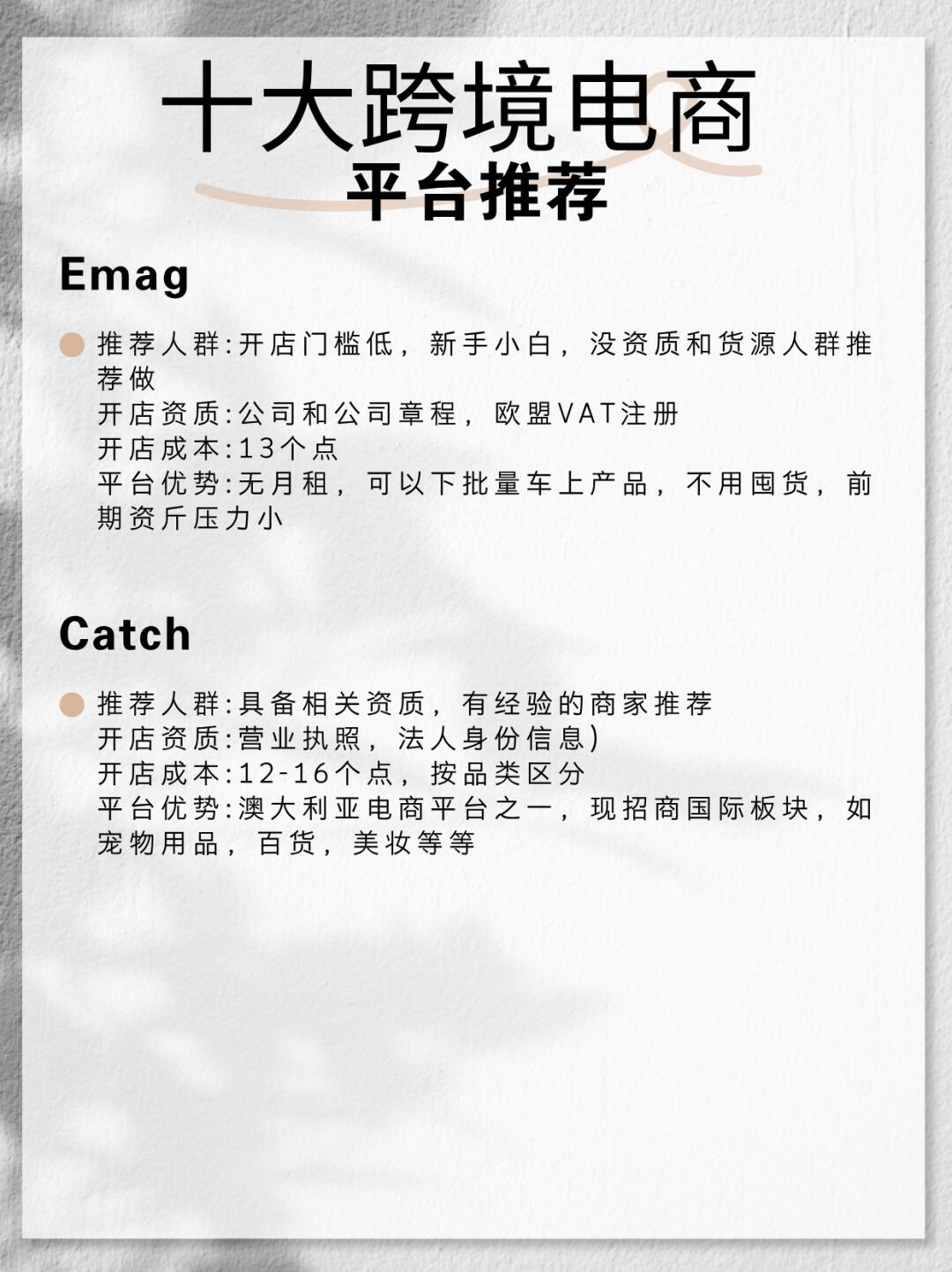 十大跨境电商
平台推荐

Emag

推荐人群:开店门槛低，新手小白，没资质和货源人群推荐做
开店资质:公司和公司章程，欧盟VAT注册
开店成本:13个点
平台优势:无月租，可以下批量车上产品，不用囤货，前期资斤压力小

Catch

推荐人群:具备相关资质，有经验的商家推荐
开店资质:营业执照，法人身份信息)
开店成本:12-16个点，按品类区分
平台优势:澳大利亚电商平台之一，现招商国际板块，如宠物用品，百货，美妆等等